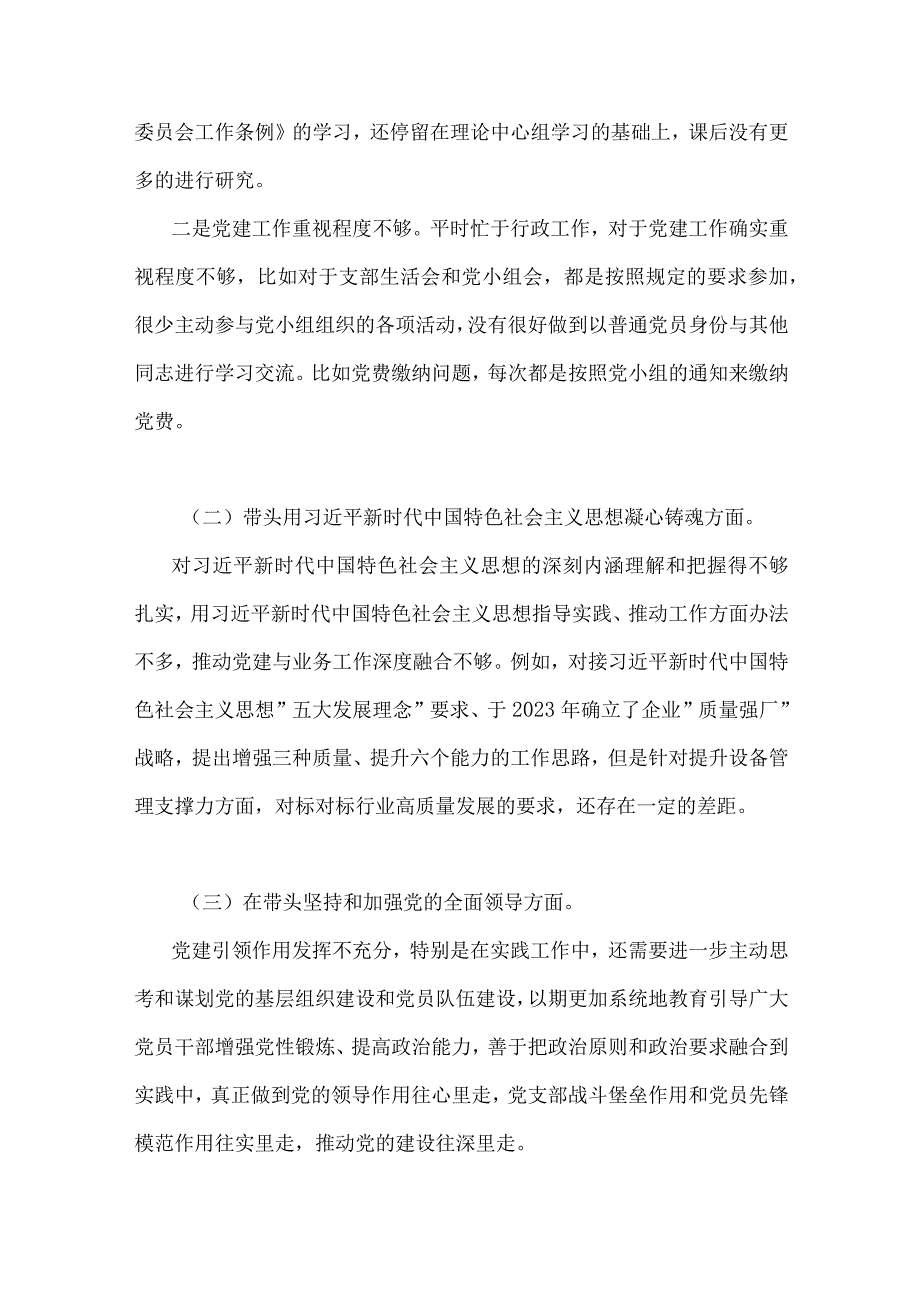 委员会工作条例》的学习，还停留在理论中心组学习的基础上，课后没有更多的进行研究。

二是党建工作重视程度不够。平时忙于行政工作，对于党建工作确实重视程度不够，比如对于支部生活会和党小组会，都是按照规定的要求参加，很少主动参与党小组组织的各项活动，没有很好做到以普通党员身份与其他同志进行学习交流。比如党费缴纳问题，每次都是按照党小组的通知来缴纳党费。

（二）带头用习近平新时代中国特色社会主义思想凝心铸魂方面。

对习近平新时代中国特色社会主义思想的深刻内涵理解和把握得不够扎实，用习近平新时代中国特色社会主义思想指导实践、推动工作方面办法不多，推动党建与业务工作深度融合不够。例如，对接习近平新时代中国特色社会主义思想”五大发展理念”要求、于2023年确立了企业”质量强厂”战略，提出增强三种质量、提升六个能力的工作思路，但是针对提升设备管理支撑力方面，对标对标行业高质量发展的要求，还存在一定的差距。

（三）在带头坚持和加强党的全面领导方面。

党建引领作用发挥不充分，特别是在实践工作中，还需要进一步主动思考和谋划党的基层组织建设和党员队伍建设，以期更加系统地教育引导广大党员干部增强党性锻炼、提高政治能力，善于把政治原则和政治要求融合到实践中，真正做到党的领导作用往心里走，党支部战斗堡垒作用和党员先锋模范作用往实里走，推动党的建设往深里走。